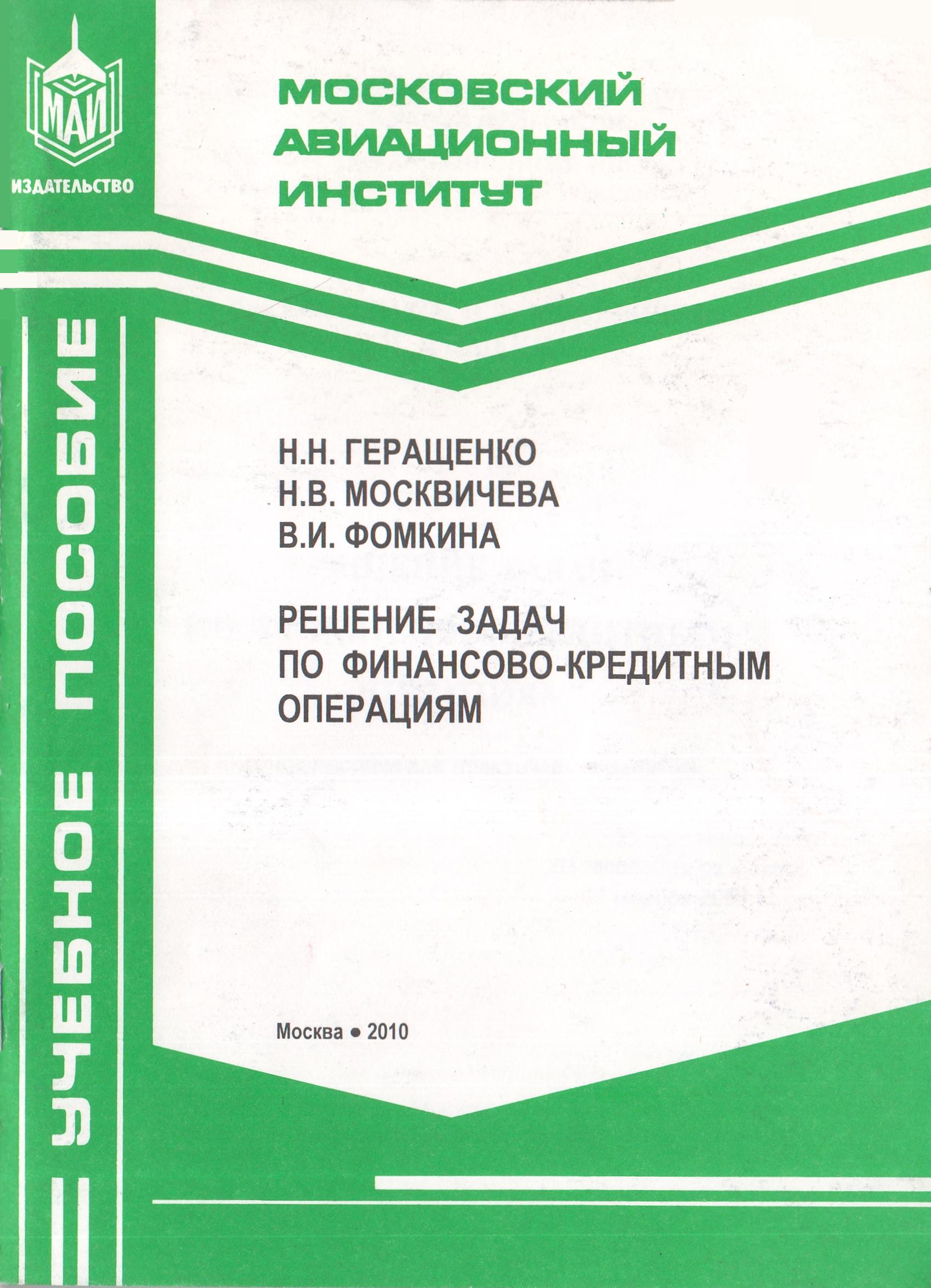 МАИ
ИЗДАТЕЛЬСТВО

МОСКОВСКИЙ АВИАЦИОННЫЙ ИНСТИТУТ

УЧЕБНОЕ ПОСОБИЕ

Н.Н. ГЕРАЩЕНКО
Н.В. МОСКВИЧЕВА
В.И. ФОМКИНА

РЕШЕНИЕ ЗАДАЧ ПО ФИНАНСОВО-КРЕДИТНЫМ ОПЕРАЦИЯМ

Москва • 2010